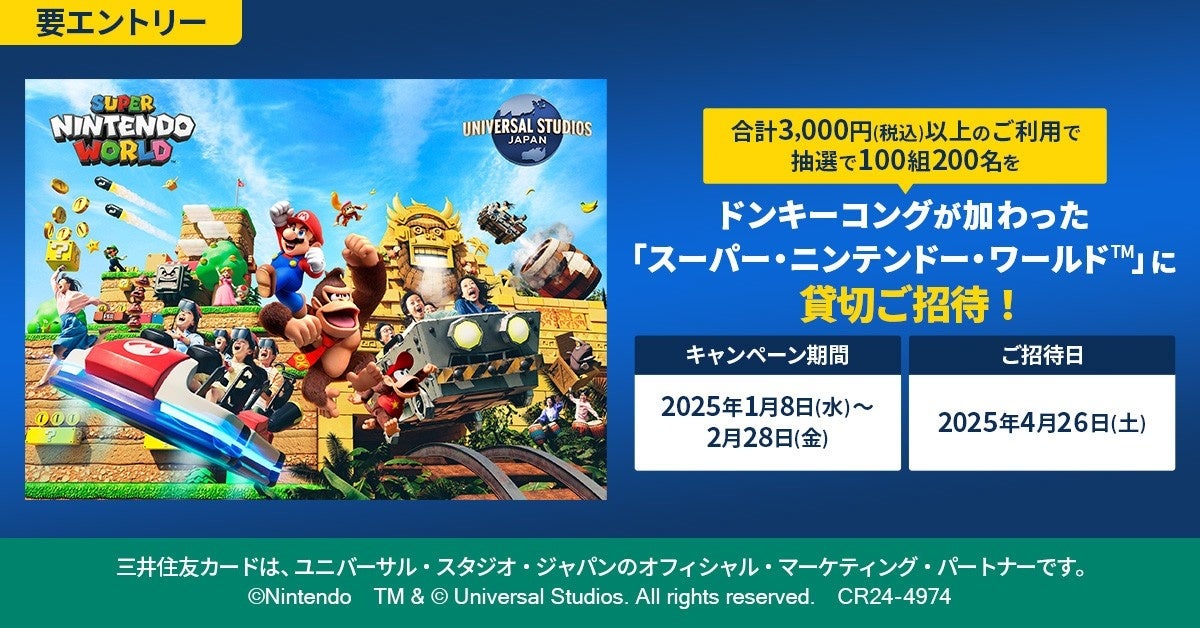 要エントリー

SUPER NINTENDO WORLD

UNIVERSAL STUDIOS JAPAN

合計3,000円(税込)以上のご利用で
抽選で100組200名を

ドンキーコングが加わった
「スーパー・ニンテンドー・ワールド™」に
貸切ご招待！

| キャンペーン期間 | ご招待日 |
|---|---|
| 2025年1月8日(水)～2月28日(金) | 2025年4月26日(土) |

三井住友カードは、ユニバーサル・スタジオ・ジャパンのオフィシャル・マーケティング・パートナーです。
©Nintendo TM & © Universal Studios. All rights reserved. CR24-4974